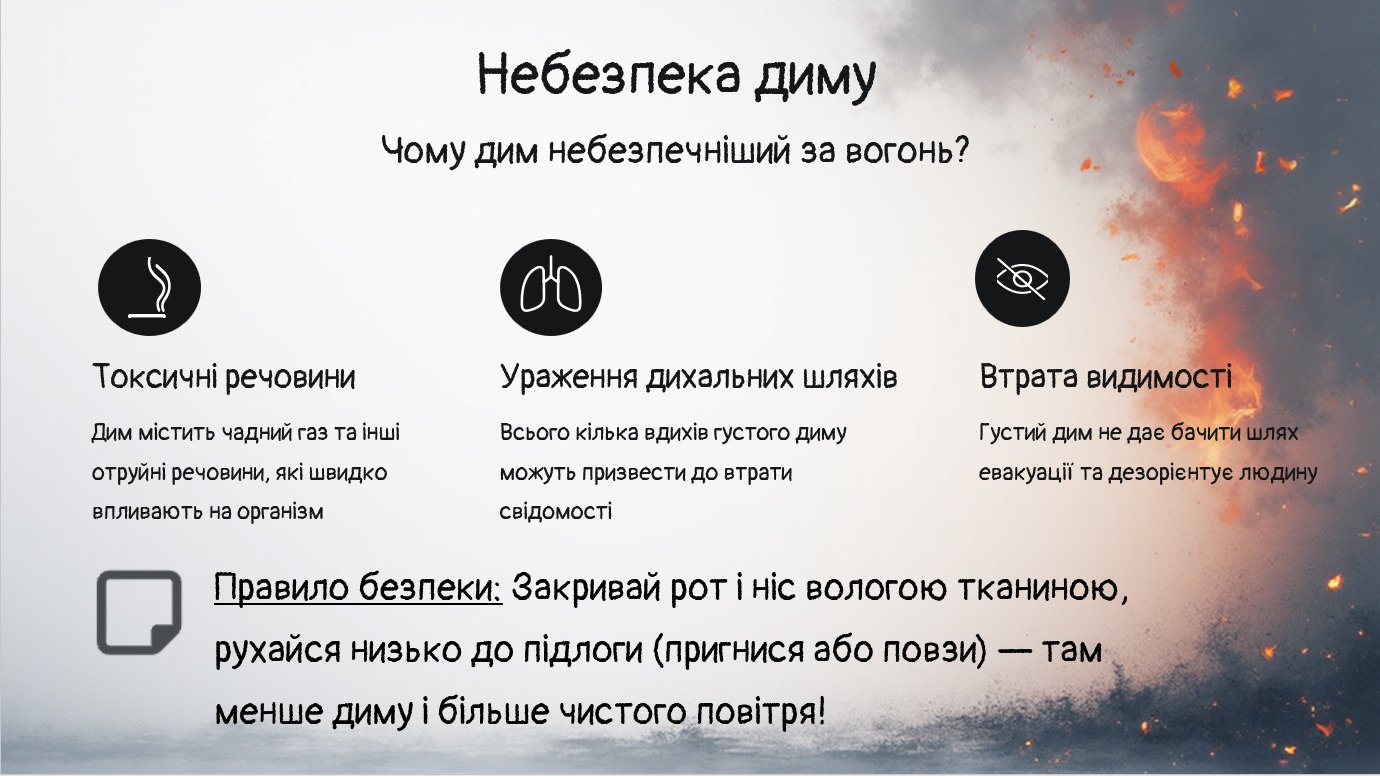 Небезпека диму

Чому дим небезпечніший за вогонь?

Токсичні речовини

Дим містить чадний газ та інші отруйні речовини, які швидко впливають на організм

Ураження дихальних шляхів

Всього кілька вдихів густого диму можуть призвести до втрати свідомості

Втрата видимості

Густий дим не дає бачити шлях евакуації та дезорієнтує людину

Правило безпеки: Закривай рот і ніс вологою тканиною, рухайся низько до підлоги (пригнися або повзи) — там менше диму і більше чистого повітря!